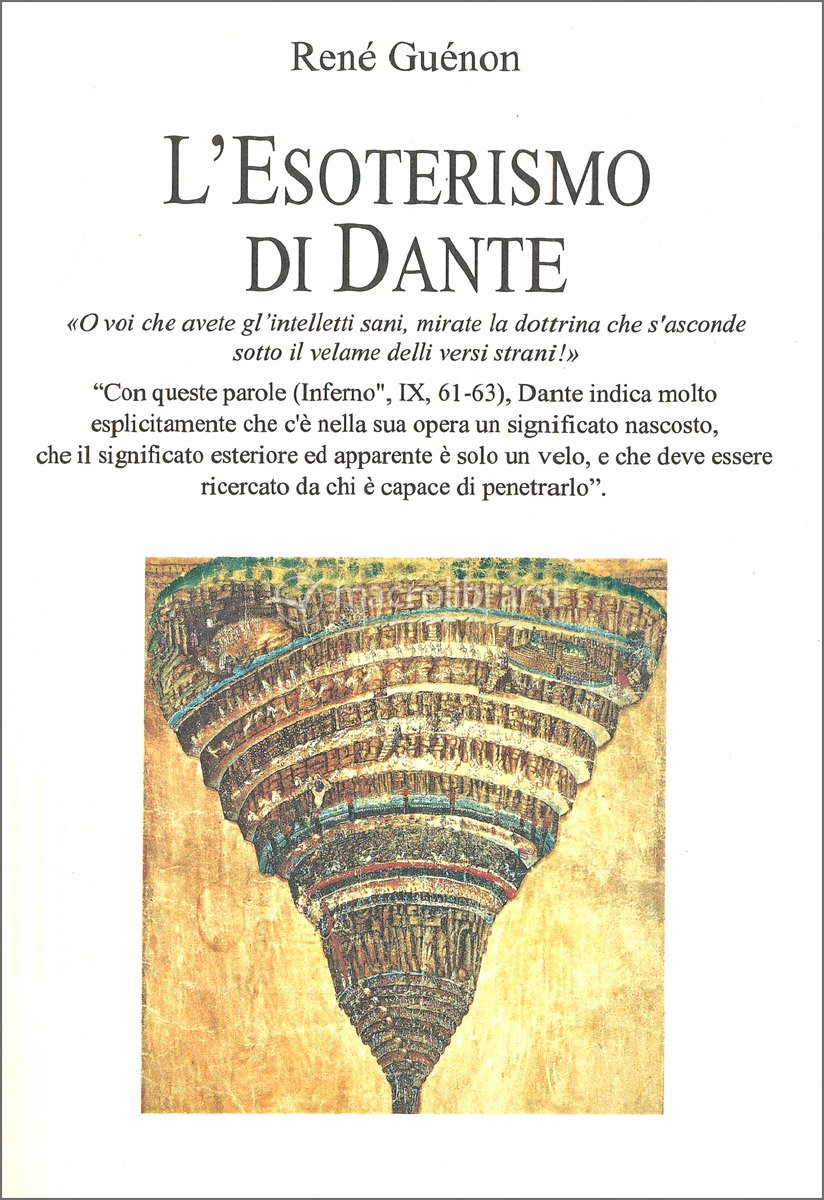 René Guénon

L'ESOTERISMO DI DANTE

«O voi che avete gl'intelletti sani, mirate la dottrina che s'asconde sotto il velame delli versi strani!»

"Con queste parole (Inferno", IX, 61-63), Dante indica molto esplicitamente che c'è nella sua opera un significato nascosto, che il significato esteriore ed apparente è solo un velo, e che deve essere ricercato da chi è capace di penetrarlo".

macrolibrarsi